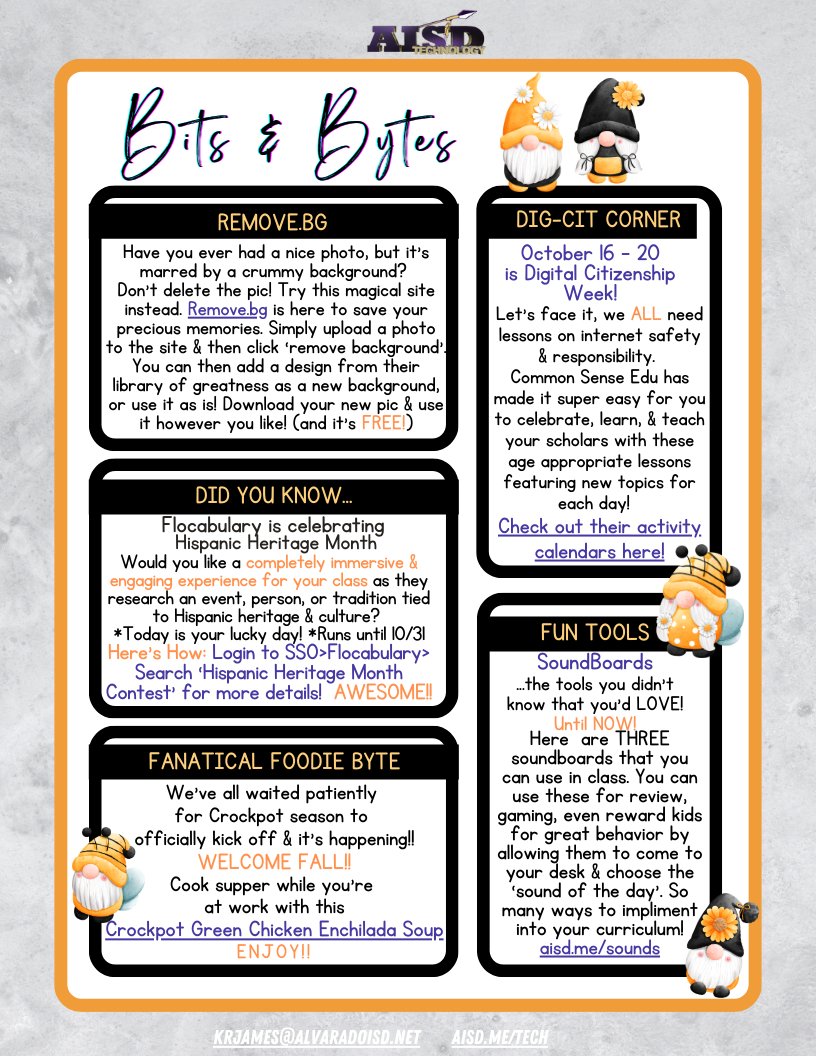 AISD TECHNOLOGY

Bits & Bytes

REMOVE.BG

Have you ever had a nice photo, but it's marred by a crummy background? Don't delete the pic! Try this magical site instead. Remove.bg is here to save your precious memories. Simply upload a photo to the site & then click 'remove background'. You can then add a design from their library of greatness as a new background, or use it as is! Download your new pic & use it however you like! (and it's FREE!)

DID YOU KNOW...

Flocabulary is celebrating Hispanic Heritage Month

Would you like a completely immersive & engaging experience for your class as they research an event, person, or tradition tied to Hispanic heritage & culture?

*Today is your lucky day! *Runs until 10/31

Here's How: Login to SSO>Flocabulary> Search 'Hispanic Heritage Month Contest' for more details! AWESOME!!

FANATICAL FOODIE BYTE

We've all waited patiently for Crockpot season to officially kick off & it's happening!!

WELCOME FALL!!

Cook supper while you're at work with this Crockpot Green Chicken Enchilada Soup

ENJOY!!

DIG-CIT CORNER

October 16 - 20 is Digital Citizenship Week!

Let's face it, we ALL need lessons on internet safety & responsibility.

Common Sense Edu has made it super easy for you to celebrate, learn, & teach your scholars with these age appropriate lessons featuring new topics for each day!

Check out their activity calendars here!

FUN TOOLS

SoundBoards

...the tools you didn't know that you'd LOVE!

Until NOW!

Here are THREE soundboards that you can use in class. You can use these for review, gaming, even reward kids for great behavior by allowing them to come to your desk & choose the 'sound of the day'. So many ways to impliment into your curriculum!

aisd.me/sounds

KRJAMES@ALVARADOISD.NET AISD.ME/TECH